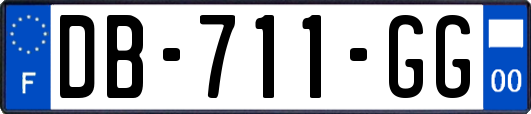 F

DB-711-GG

00